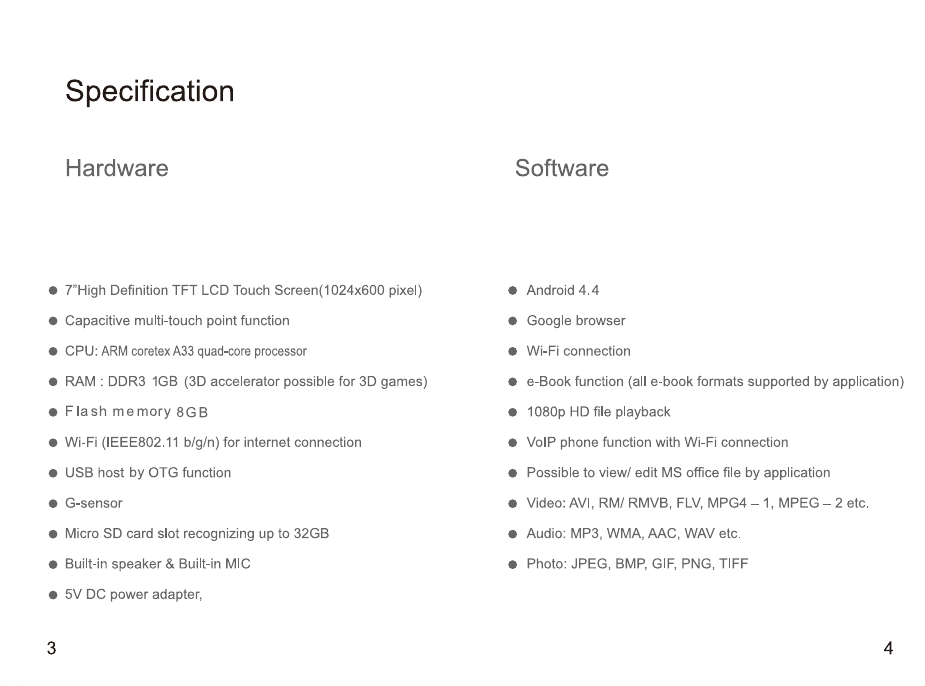 Specification

Hardware

● 7"High Definition TFT LCD Touch Screen(1024x600 pixel)
● Capacitive multi-touch point function
● CPU: ARM coretex A33 quad-core processor
● RAM : DDR3 1GB (3D accelerator possible for 3D games)
● Flash memory 8GB
● Wi-Fi (IEEE802.11 b/g/n) for internet connection
● USB host by OTG function
● G-sensor
● Micro SD card slot recognizing up to 32GB
● Built-in speaker & Built-in MIC
● 5V DC power adapter,

3

Software

● Android 4.4
● Google browser
● Wi-Fi connection
● e-Book function (all e-book formats supported by application)
● 1080p HD file playback
● VoIP phone function with Wi-Fi connection
● Possible to view/ edit MS office file by application
● Video: AVI, RM/ RMVB, FLV, MPG4 – 1, MPEG – 2 etc.
● Audio: MP3, WMA, AAC, WAV etc.
● Photo: JPEG, BMP, GIF, PNG, TIFF

4